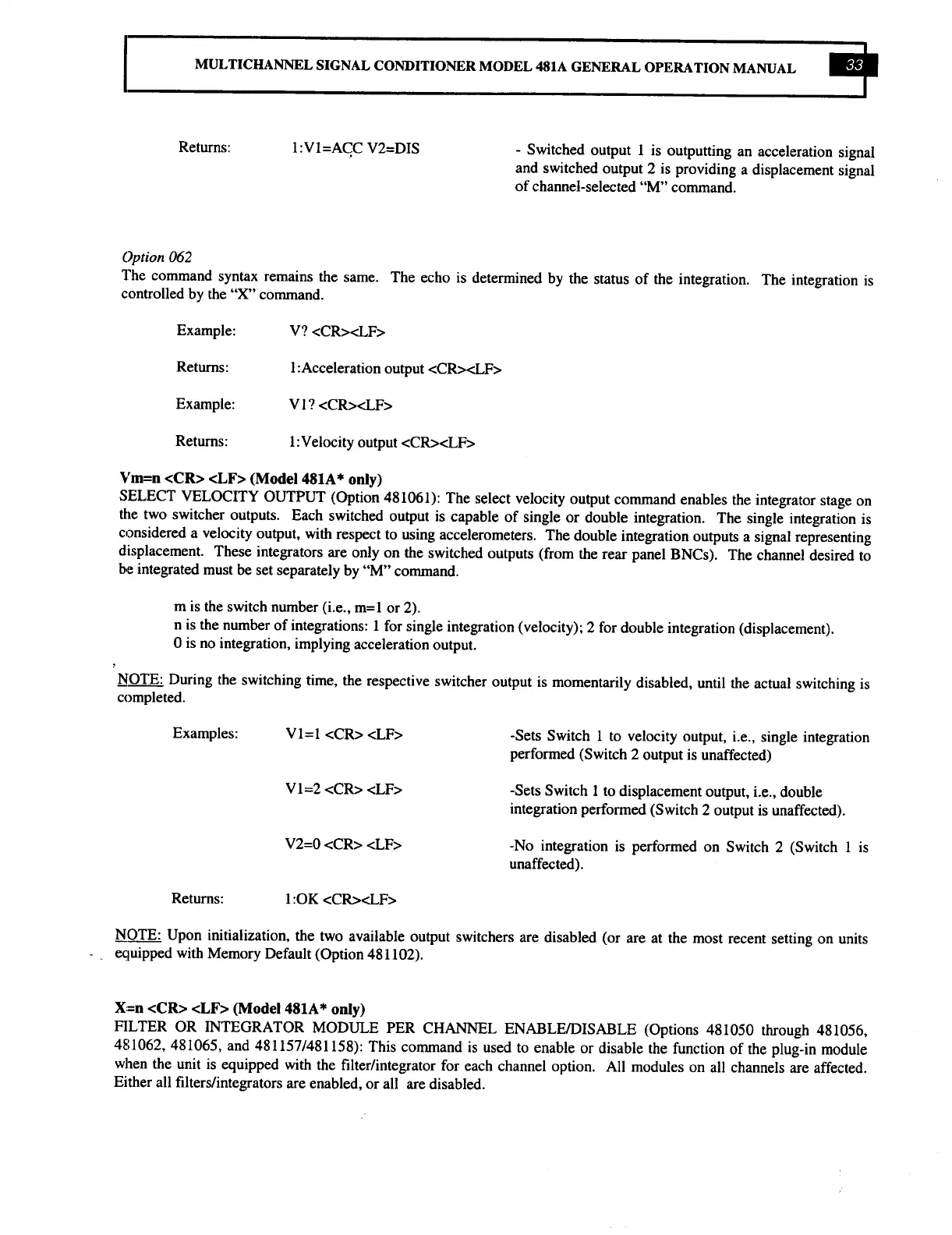 MULTICHANNEL SIGNAL CONDITIONER MODEL 481A GENERAL OPERATION MANUAL 33

Returns: 1:V1=ACC V2=DIS - Switched output 1 is outputting an acceleration signal and switched output 2 is providing a displacement signal of channel-selected "M" command.

Option 062
The command syntax remains the same. The echo is determined by the status of the integration. The integration is controlled by the "X" command.

Example: V? <CR><LF>

Returns: 1:Acceleration output <CR><LF>

Example: V1? <CR><LF>

Returns: 1:Velocity output <CR><LF>

Vm=n <CR> <LF> (Model 481A* only)
SELECT VELOCITY OUTPUT (Option 481061): The select velocity output command enables the integrator stage on the two switcher outputs. Each switched output is capable of single or double integration. The single integration is considered a velocity output, with respect to using accelerometers. The double integration outputs a signal representing displacement. These integrators are only on the switched outputs (from the rear panel BNCs). The channel desired to be integrated must be set separately by "M" command.

m is the switch number (i.e., m=1 or 2).
n is the number of integrations: 1 for single integration (velocity); 2 for double integration (displacement).
0 is no integration, implying acceleration output.

NOTE: During the switching time, the respective switcher output is momentarily disabled, until the actual switching is completed.

Examples: V1=1 <CR> <LF> -Sets Switch 1 to velocity output, i.e., single integration performed (Switch 2 output is unaffected)

V1=2 <CR> <LF> -Sets Switch 1 to displacement output, i.e., double integration performed (Switch 2 output is unaffected).

V2=0 <CR> <LF> -No integration is performed on Switch 2 (Switch 1 is unaffected).

Returns: 1:OK <CR><LF>

NOTE: Upon initialization, the two available output switchers are disabled (or are at the most recent setting on units equipped with Memory Default (Option 481102).

X=n <CR> <LF> (Model 481A* only)
FILTER OR INTEGRATOR MODULE PER CHANNEL ENABLE/DISABLE (Options 481050 through 481056, 481062, 481065, and 481157/481158): This command is used to enable or disable the function of the plug-in module when the unit is equipped with the filter/integrator for each channel option. All modules on all channels are affected. Either all filters/integrators are enabled, or all are disabled.